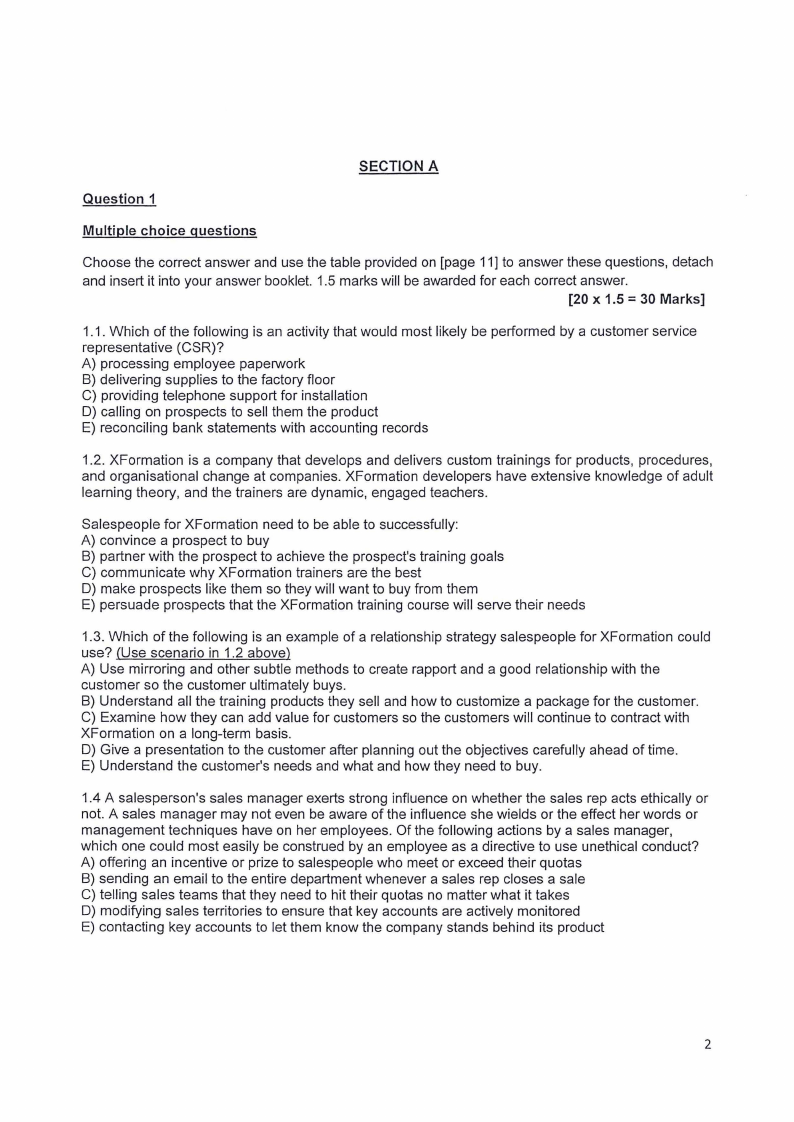 SECTION A

Question 1

Multiple choice questions

Choose the correct answer and use the table provided on [page 11] to answer these questions, detach and insert it into your answer booklet. 1.5 marks will be awarded for each correct answer.

[20 x 1.5 = 30 Marks]

1.1. Which of the following is an activity that would most likely be performed by a customer service representative (CSR)?
A) processing employee paperwork
B) delivering supplies to the factory floor
C) providing telephone support for installation
D) calling on prospects to sell them the product
E) reconciling bank statements with accounting records

1.2. XFormation is a company that develops and delivers custom trainings for products, procedures, and organisational change at companies. XFormation developers have extensive knowledge of adult learning theory, and the trainers are dynamic, engaged teachers.

Salespeople for XFormation need to be able to successfully:
A) convince a prospect to buy
B) partner with the prospect to achieve the prospect's training goals
C) communicate why XFormation trainers are the best
D) make prospects like them so they will want to buy from them
E) persuade prospects that the XFormation training course will serve their needs

1.3. Which of the following is an example of a relationship strategy salespeople for XFormation could use? (Use scenario in 1.2 above)
A) Use mirroring and other subtle methods to create rapport and a good relationship with the customer so the customer ultimately buys.
B) Understand all the training products they sell and how to customize a package for the customer.
C) Examine how they can add value for customers so the customers will continue to contract with XFormation on a long-term basis.
D) Give a presentation to the customer after planning out the objectives carefully ahead of time.
E) Understand the customer's needs and what and how they need to buy.

1.4 A salesperson's sales manager exerts strong influence on whether the sales rep acts ethically or not. A sales manager may not even be aware of the influence she wields or the effect her words or management techniques have on her employees. Of the following actions by a sales manager, which one could most easily be construed by an employee as a directive to use unethical conduct?
A) offering an incentive or prize to salespeople who meet or exceed their quotas
B) sending an email to the entire department whenever a sales rep closes a sale
C) telling sales teams that they need to hit their quotas no matter what it takes
D) modifying sales territories to ensure that key accounts are actively monitored
E) contacting key accounts to let them know the company stands behind its product

2